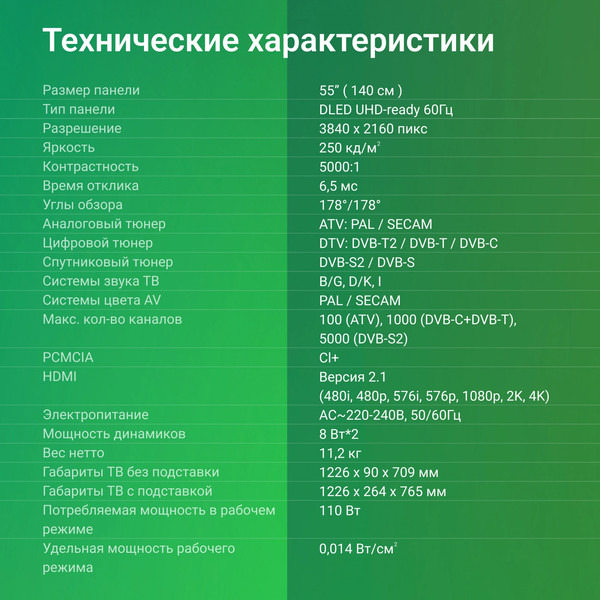 Технические характеристики

| | |
|---|---|
| Размер панели | 55" ( 140 см ) |
| Тип панели | DLED UHD-ready 60Гц |
| Разрешение | 3840 x 2160 пикс |
| Яркость | 250 кд/м$^2$ |
| Контрастность | 5000:1 |
| Время отклика | 6,5 мс |
| Углы обзора | 178°/178° |
| Аналоговый тюнер | ATV: PAL / SECAM |
| Цифровой тюнер | DTV: DVB-T2 / DVB-T / DVB-C |
| Спутниковый тюнер | DVB-S2 / DVB-S |
| Системы звука ТВ | B/G, D/K, I |
| Системы цвета AV | PAL / SECAM |
| Макс. кол-во каналов | 100 (ATV), 1000 (DVB-C+DVB-T), 5000 (DVB-S2) |
| PCMCIA | CI+ |
| HDMI | Версия 2.1 (480i, 480p, 576i, 576p, 1080p, 2K, 4K) |
| Электропитание | AC~220-240В, 50/60Гц |
| Мощность динамиков | 8 Вт*2 |
| Вес нетто | 11,2 кг |
| Габариты ТВ без подставки | 1226 x 90 x 709 мм |
| Габариты ТВ с подставкой | 1226 x 264 x 765 мм |
| Потребляемая мощность в рабочем режиме | 110 Вт |
| Удельная мощность рабочего режима | 0,014 Вт/см$^2$ |